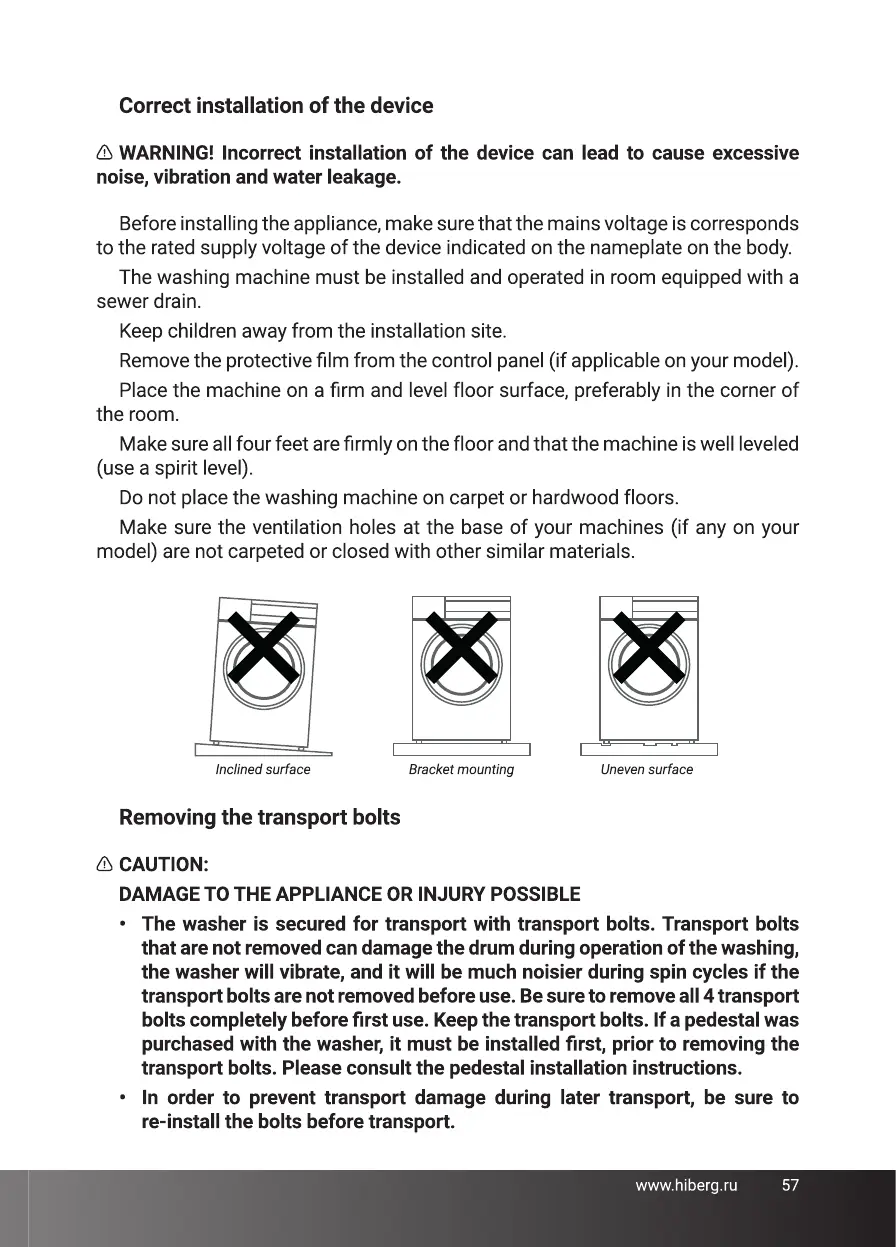 Correct installation of the device

⚠ WARNING! Incorrect installation of the device can lead to cause excessive noise, vibration and water leakage.

Before installing the appliance, make sure that the mains voltage is corresponds to the rated supply voltage of the device indicated on the nameplate on the body.

The washing machine must be installed and operated in room equipped with a sewer drain.

Keep children away from the installation site.

Remove the protective film from the control panel (if applicable on your model).

Place the machine on a firm and level floor surface, preferably in the corner of the room.

Make sure all four feet are firmly on the floor and that the machine is well leveled (use a spirit level).

Do not place the washing machine on carpet or hardwood floors.

Make sure the ventilation holes at the base of your machines (if any on your model) are not carpeted or closed with other similar materials.

Inclined surface

Bracket mounting

Uneven surface

Removing the transport bolts

⚠ CAUTION:

DAMAGE TO THE APPLIANCE OR INJURY POSSIBLE

• The washer is secured for transport with transport bolts. Transport bolts that are not removed can damage the drum during operation of the washing, the washer will vibrate, and it will be much noisier during spin cycles if the transport bolts are not removed before use. Be sure to remove all 4 transport bolts completely before first use. Keep the transport bolts. If a pedestal was purchased with the washer, it must be installed first, prior to removing the transport bolts. Please consult the pedestal installation instructions.

• In order to prevent transport damage during later transport, be sure to re-install the bolts before transport.

www.hiberg.ru 57